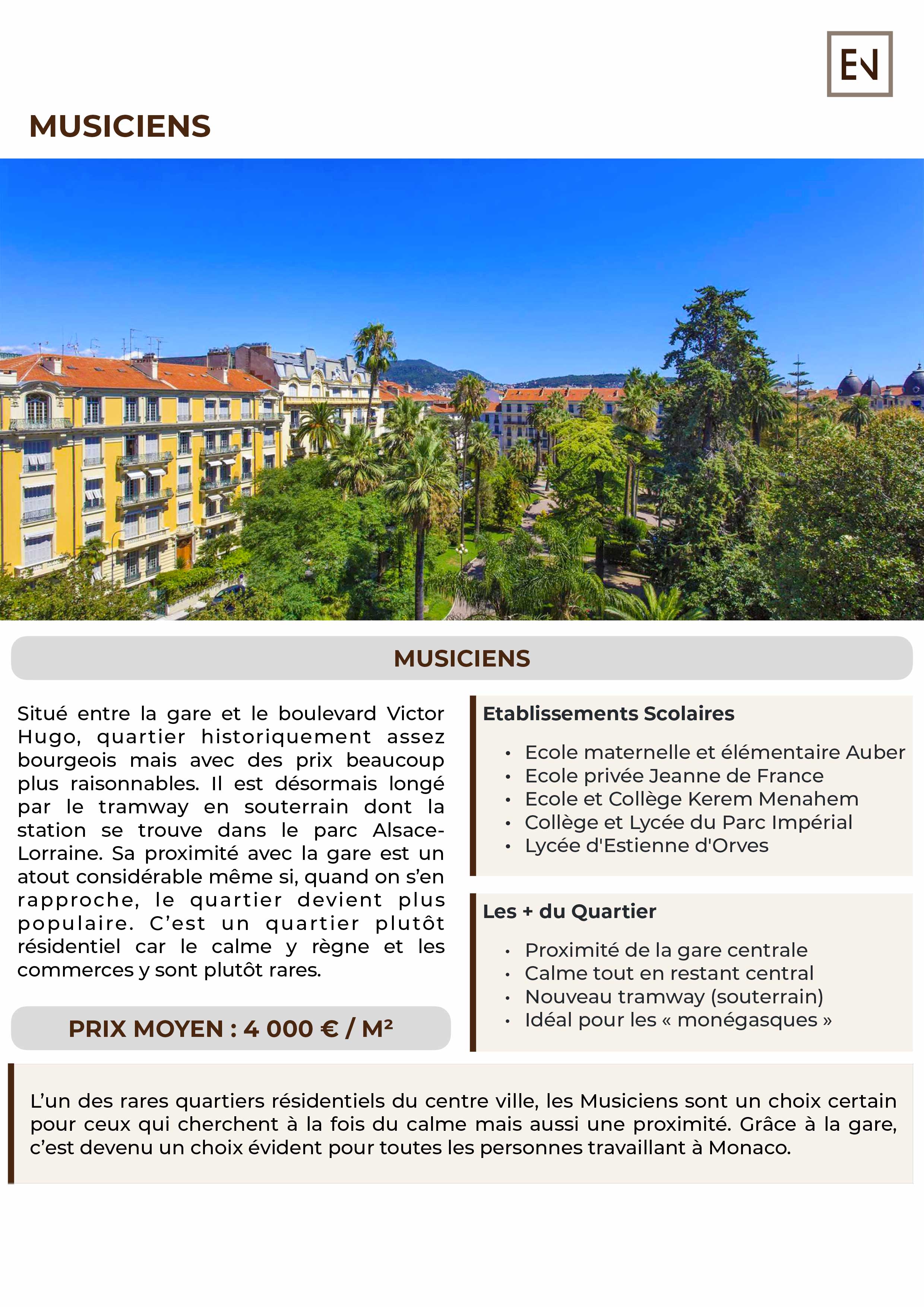 EN

MUSICIENS

MUSICIENS

Situé entre la gare et le boulevard Victor Hugo, quartier historiquement assez bourgeois mais avec des prix beaucoup plus raisonnables. Il est désormais longé par le tramway en souterrain dont la station se trouve dans le parc Alsace-Lorraine. Sa proximité avec la gare est un atout considérable même si, quand on s'en rapproche, le quartier devient plus populaire. C'est un quartier plutôt résidentiel car le calme y règne et les commerces y sont plutôt rares.

PRIX MOYEN : 4 000 € / M²

Etablissements Scolaires

• Ecole maternelle et élémentaire Auber
• Ecole privée Jeanne de France
• Ecole et Collège Kerem Menahem
• Collège et Lycée du Parc Impérial
• Lycée d'Estienne d'Orves

Les + du Quartier

• Proximité de la gare centrale
• Calme tout en restant central
• Nouveau tramway (souterrain)
• Idéal pour les « monégasques »

L'un des rares quartiers résidentiels du centre ville, les Musiciens sont un choix certain pour ceux qui cherchent à la fois du calme mais aussi une proximité. Grâce à la gare, c'est devenu un choix évident pour toutes les personnes travaillant à Monaco.